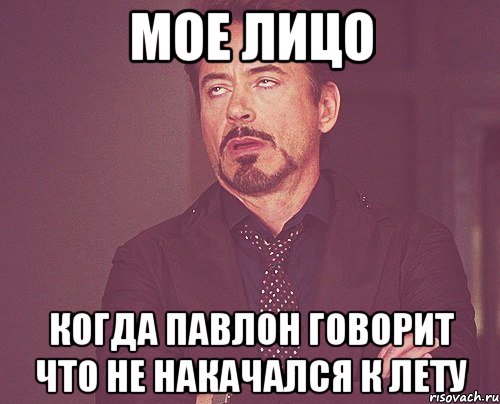 МОЕ ЛИЦО

КОГДА ПАВЛОН ГОВОРИТ ЧТО НЕ НАКАЧАЛСЯ К ЛЕТУ

risovach.ru